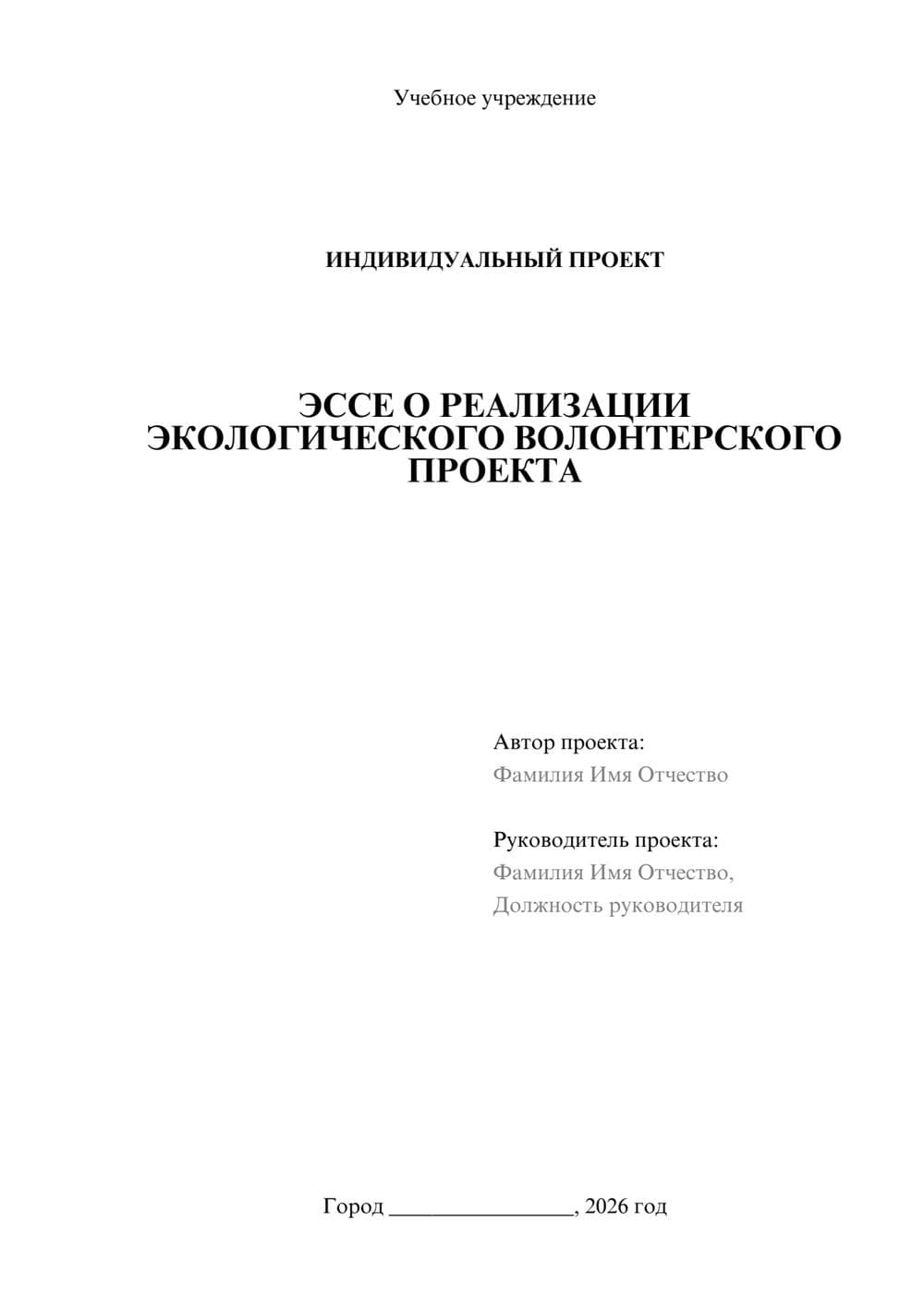 Учебное учреждение

ИНДИВИДУАЛЬНЫЙ ПРОЕКТ

ЭССЕ О РЕАЛИЗАЦИИ ЭКОЛОГИЧЕСКОГО ВОЛОНТЕРСКОГО ПРОЕКТА

Автор проекта:
Фамилия Имя Отчество

Руководитель проекта:
Фамилия Имя Отчество,
Должность руководителя

Город ________________, 2026 год